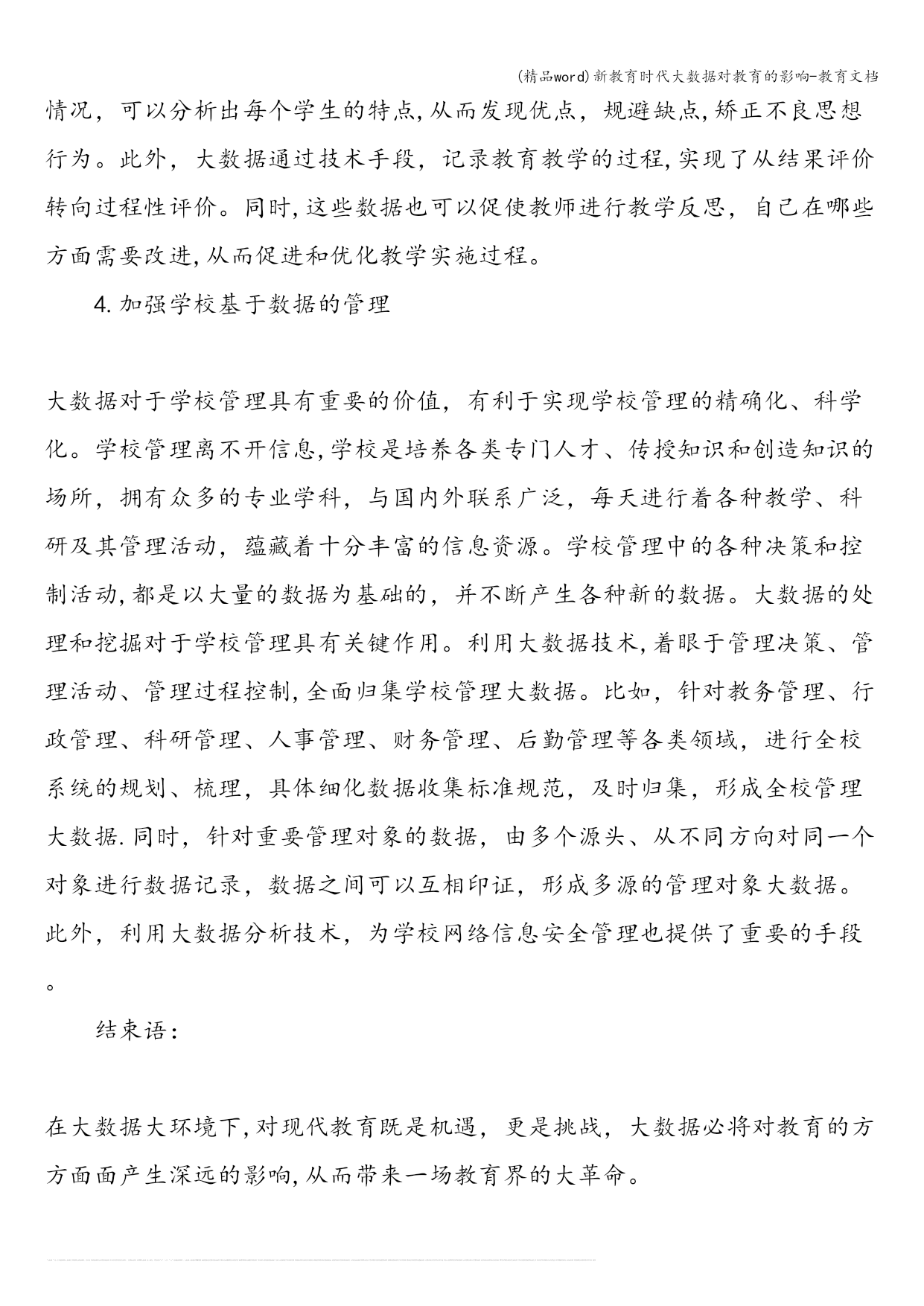 (精品word)新教育时代大数据对教育的影响-教育文档

情况，可以分析出每个学生的特点,从而发现优点，规避缺点,矫正不良思想行为。此外，大数据通过技术手段，记录教育教学的过程,实现了从结果评价转向过程性评价。同时,这些数据也可以促使教师进行教学反思，自己在哪些方面需要改进,从而促进和优化教学实施过程。

4.加强学校基于数据的管理

大数据对于学校管理具有重要的价值，有利于实现学校管理的精确化、科学化。学校管理离不开信息,学校是培养各类专门人才、传授知识和创造知识的场所，拥有众多的专业学科，与国内外联系广泛，每天进行着各种教学、科研及其管理活动，蕴藏着十分丰富的信息资源。学校管理中的各种决策和控制活动,都是以大量的数据为基础的，并不断产生各种新的数据。大数据的处理和挖掘对于学校管理具有关键作用。利用大数据技术,着眼于管理决策、管理活动、管理过程控制,全面归集学校管理大数据。比如，针对教务管理、行政管理、科研管理、人事管理、财务管理、后勤管理等各类领域，进行全校系统的规划、梳理，具体细化数据收集标准规范，及时归集，形成全校管理大数据.同时，针对重要管理对象的数据，由多个源头、从不同方向对同一个对象进行数据记录，数据之间可以互相印证，形成多源的管理对象大数据。此外，利用大数据分析技术，为学校网络信息安全管理也提供了重要的手段。

结束语:

在大数据大环境下,对现代教育既是机遇，更是挑战，大数据必将对教育的方方面面产生深远的影响,从而带来一场教育界的大革命。